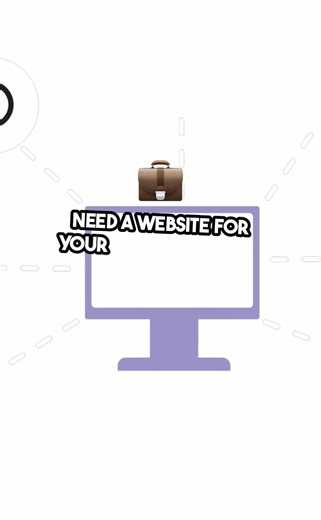 NEED A WEBSITE FOR YOUR